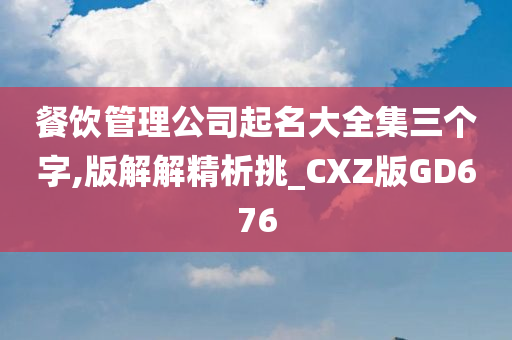 餐饮管理公司起名大全集三个字,版解解精析挑_CXZ版GD676